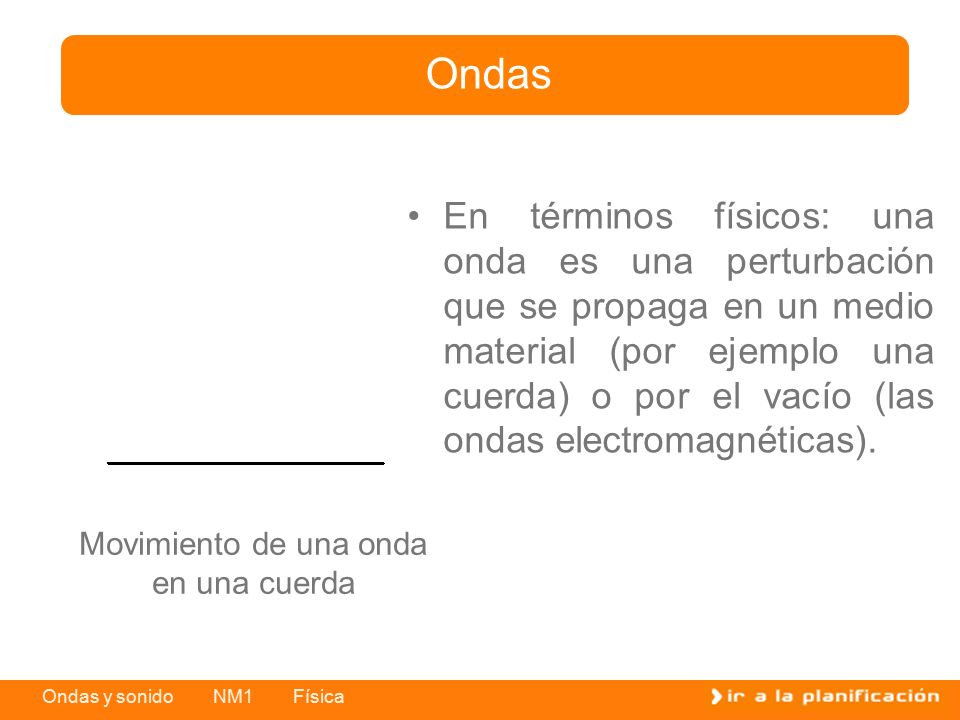 Ondas

• En términos físicos: una onda es una perturbación que se propaga en un medio material (por ejemplo una cuerda) o por el vacío (las ondas electromagnéticas).

Movimiento de una onda en una cuerda

Ondas y sonido NM1 Física

ir a la planificación